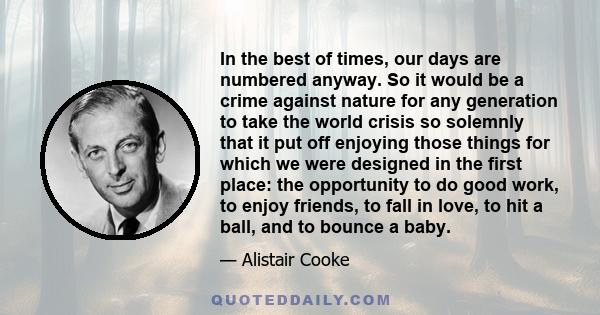 In the best of times, our days are numbered anyway. So it would be a crime against nature for any generation to take the world crisis so solemnly that it put off enjoying those things for which we were designed in the first place: the opportunity to do good work, to enjoy friends, to fall in love, to hit a ball, and to bounce a baby.

— Alistair Cooke

QUOTEDDAILY.COM